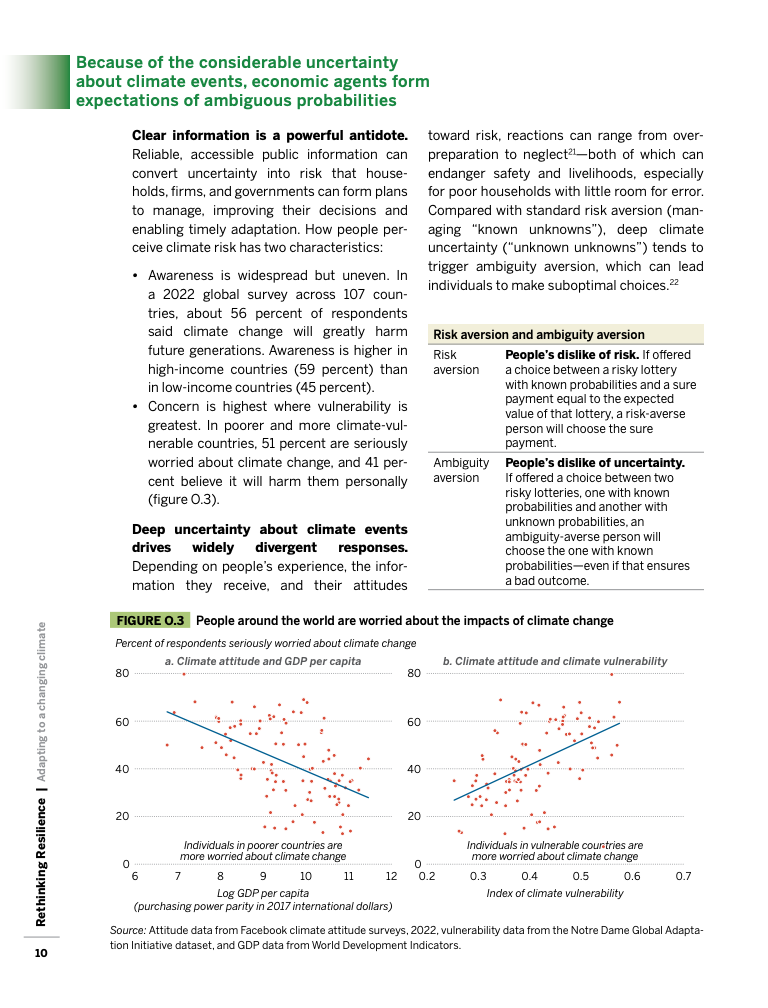 Because of the considerable uncertainty about climate events, economic agents form expectations of ambiguous probabilities

**Clear information is a powerful antidote.** Reliable, accessible public information can convert uncertainty into risk that households, firms, and governments can form plans to manage, improving their decisions and enabling timely adaptation. How people perceive climate risk has two characteristics:

• Awareness is widespread but uneven. In a 2022 global survey across 107 countries, about 56 percent of respondents said climate change will greatly harm future generations. Awareness is higher in high-income countries (59 percent) than in low-income countries (45 percent).
• Concern is highest where vulnerability is greatest. In poorer and more climate-vulnerable countries, 51 percent are seriously worried about climate change, and 41 percent believe it will harm them personally (figure O.3).

**Deep uncertainty about climate events drives widely divergent responses.** Depending on people's experience, the information they receive, and their attitudes toward risk, reactions can range from overpreparation to neglect$^{21}$—both of which can endanger safety and livelihoods, especially for poor households with little room for error. Compared with standard risk aversion (managing "known unknowns"), deep climate uncertainty ("unknown unknowns") tends to trigger ambiguity aversion, which can lead individuals to make suboptimal choices.$^{22}$

| Risk aversion and ambiguity aversion | |
|---|---|
| Risk aversion | **People's dislike of risk.** If offered a choice between a risky lottery with known probabilities and a sure payment equal to the expected value of that lottery, a risk-averse person will choose the sure payment. |
| Ambiguity aversion | **People's dislike of uncertainty.** If offered a choice between two risky lotteries, one with known probabilities and another with unknown probabilities, an ambiguity-averse person will choose the one with known probabilities—even if that ensures a bad outcome. |

FIGURE O.3 People around the world are worried about the impacts of climate change

Percent of respondents seriously worried about climate change

a. Climate attitude and GDP per capita

80
60
40
20
0

Individuals in poorer countries are more worried about climate change

6 7 8 9 10 11 12

Log GDP per capita (purchasing power parity in 2017 international dollars)

b. Climate attitude and climate vulnerability

80
60
40
20
0

Individuals in vulnerable countries are more worried about climate change

0.2 0.3 0.4 0.5 0.6 0.7

Index of climate vulnerability

Source: Attitude data from Facebook climate attitude surveys, 2022, vulnerability data from the Notre Dame Global Adaptation Initiative dataset, and GDP data from World Development Indicators.

Rethinking Resilience | Adapting to a changing climate

10